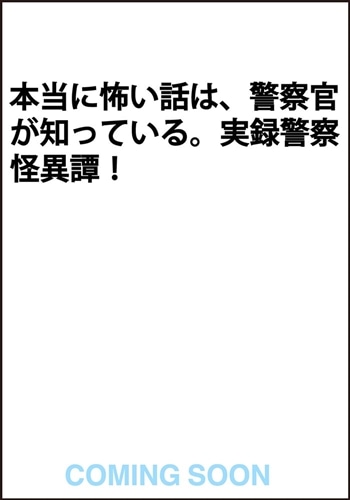 本当に怖い話は、警察官が知っている。実録警察怪異譚！

COMING SOON